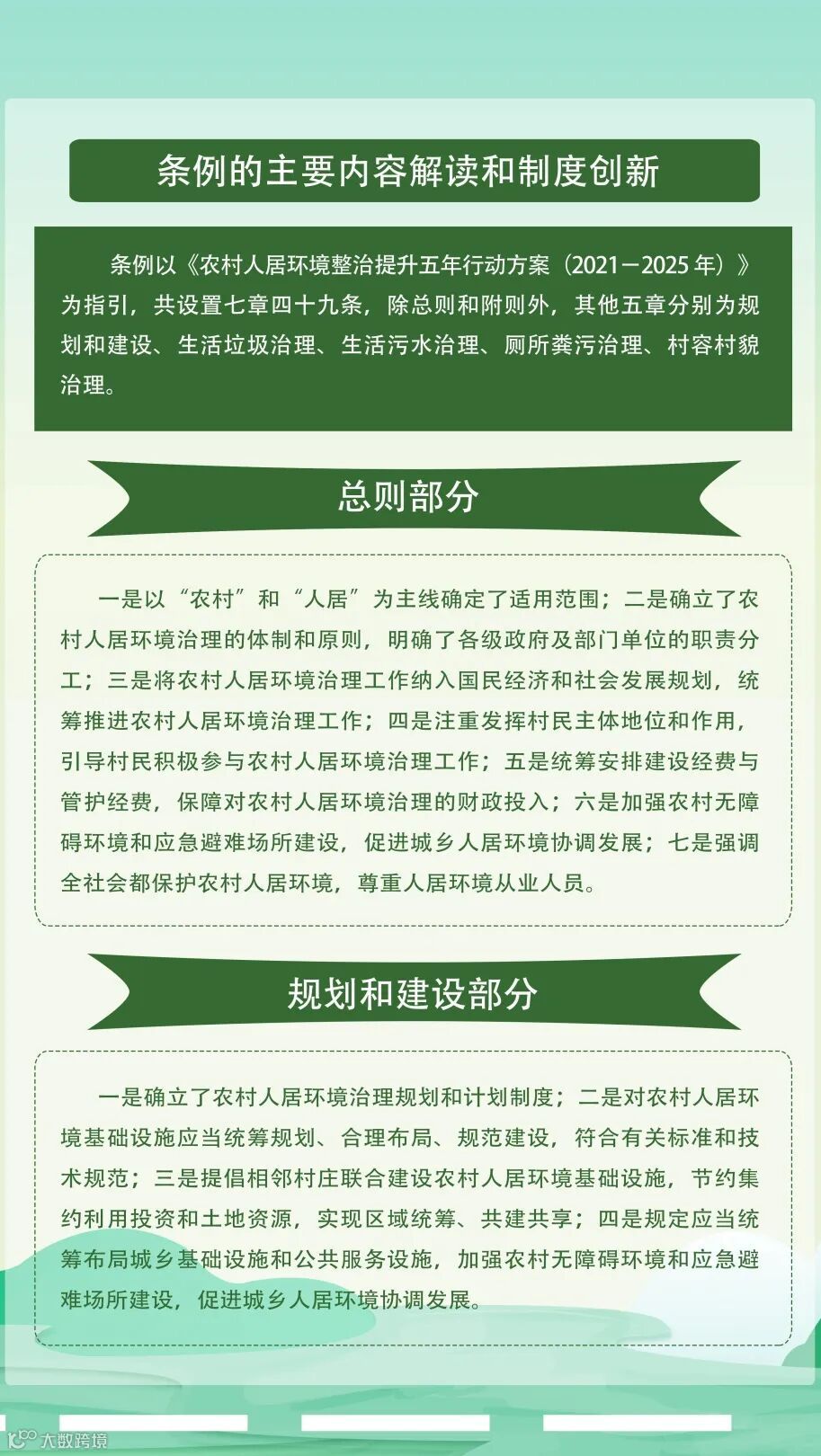 条例的主要内容解读和制度创新

条例以《农村人居环境整治提升五年行动方案（2021—2025年）》为指引，共设置七章四十九条，除总则和附则外，其他五章分别为规划和建设、生活垃圾治理、生活污水治理、厕所粪污治理、村容村貌治理。

总则部分

一是以“农村”和“人居”为主线确定了适用范围；二是确立了农村人居环境治理的体制和原则，明确了各级政府及部门单位的职责分工；三是将农村人居环境治理工作纳入国民经济和社会发展规划，统筹推进农村人居环境治理工作；四是注重发挥村民主体地位和作用，引导村民积极参与农村人居环境治理工作；五是统筹安排建设经费与管护经费，保障对农村人居环境治理的财政投入；六是加强农村无障碍环境和应急避难场所建设，促进城乡人居环境协调发展；七是强调全社会都保护农村人居环境，尊重人居环境从业人员。

规划和建设部分

一是确立了农村人居环境治理规划和计划制度；二是对农村人居环境基础设施应当统筹规划、合理布局、规范建设，符合有关标准和技术规范；三是提倡相邻村庄联合建设农村人居环境基础设施，节约集约利用投资和土地资源，实现区域统筹、共建共享；四是规定应当统筹布局城乡基础设施和公共服务设施，加强农村无障碍环境和应急避难场所建设，促进城乡人居环境协调发展。

大数跨境